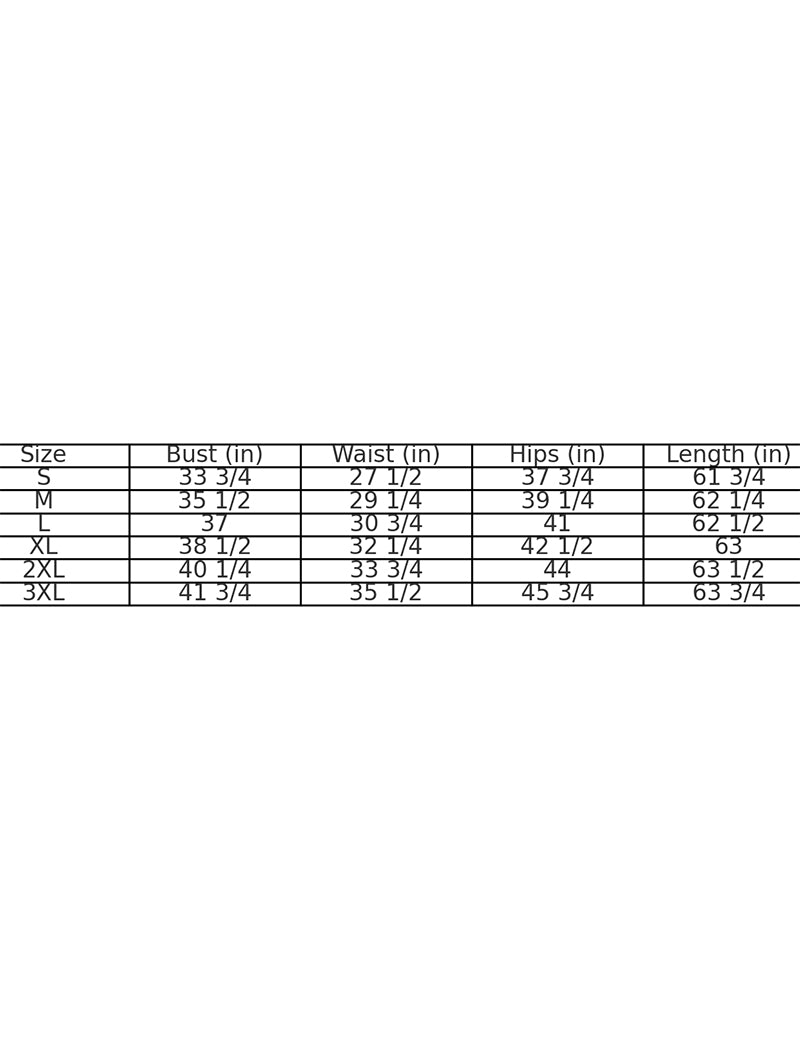 | Size | Bust (in) | Waist (in) | Hips (in) | Length (in) |
|---|---|---|---|---|
| S | 33 3/4 | 27 1/2 | 37 3/4 | 61 3/4 |
| M | 35 1/2 | 29 1/4 | 39 1/4 | 62 1/4 |
| L | 37 | 30 3/4 | 41 | 62 1/2 |
| XL | 38 1/2 | 32 1/4 | 42 1/2 | 63 |
| 2XL | 40 1/4 | 33 3/4 | 44 | 63 1/2 |
| 3XL | 41 3/4 | 35 1/2 | 45 3/4 | 63 3/4 |